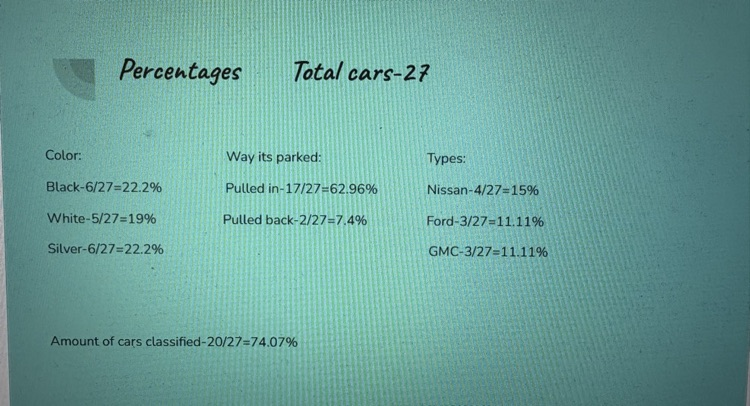 Percentages Total cars-27

Color:

Black-6/27=22.2%

White-5/27=19%

Silver-6/27=22.2%

Way its parked:

Pulled in-17/27=62.96%

Pulled back-2/27=7.4%

Types:

Nissan-4/27=15%

Ford-3/27=11.11%

GMC-3/27=11.11%

Amount of cars classified-20/27=74.07%